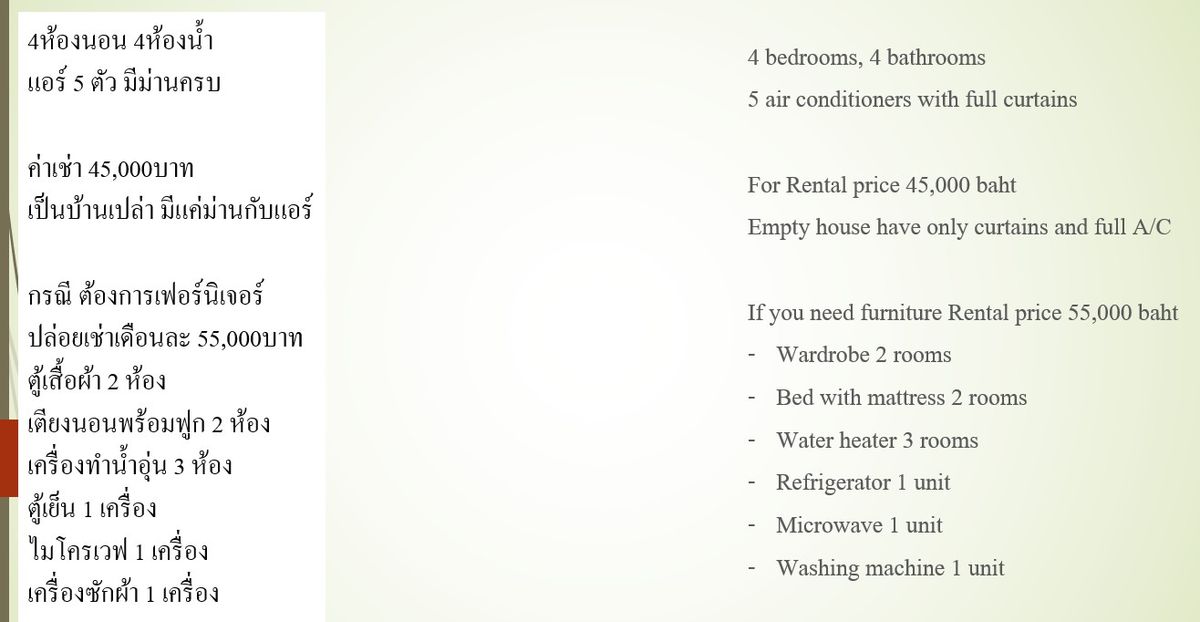 4ห้องนอน 4ห้องน้ำ
แอร์ 5 ตัว มีม่านครบ

ค่าเช่า 45,000บาท
เป็นบ้านเปล่า มีแค่ม่านกับแอร์

กรณี ต้องการเฟอร์นิเจอร์
ปล่อยเช่าเดือนละ 55,000บาท
ตู้เสื้อผ้า 2 ห้อง
เตียงนอนพร้อมฟูก 2 ห้อง
เครื่องทำน้ำอุ่น 3 ห้อง
ตู้เย็น 1 เครื่อง
ไมโครเวฟ 1 เครื่อง
เครื่องซักผ้า 1 เครื่อง

4 bedrooms, 4 bathrooms
5 air conditioners with full curtains

For Rental price 45,000 baht
Empty house have only curtains and full A/C

If you need furniture Rental price 55,000 baht
- Wardrobe 2 rooms
- Bed with mattress 2 rooms
- Water heater 3 rooms
- Refrigerator 1 unit
- Microwave 1 unit
- Washing machine 1 unit